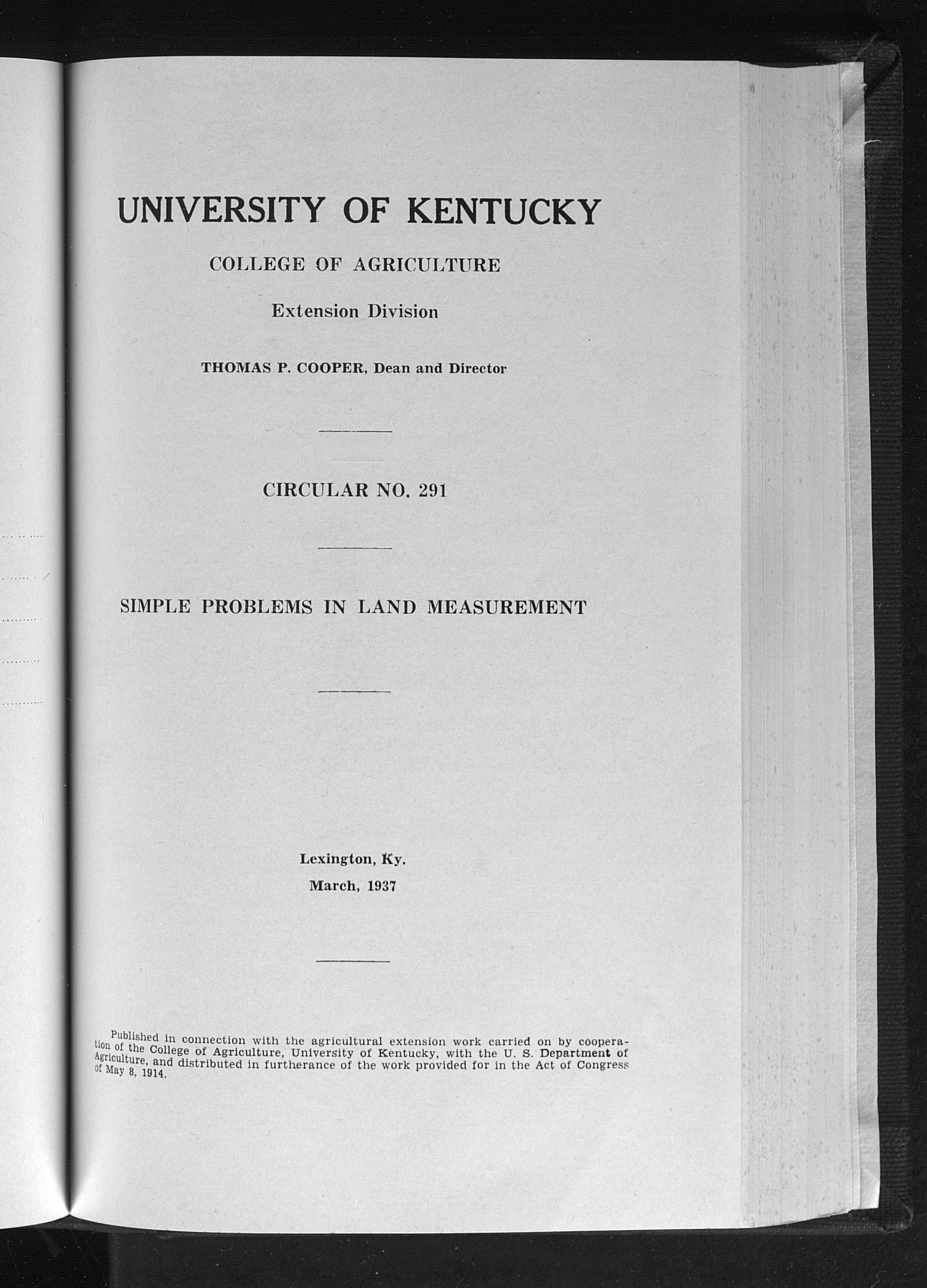 UNIVERSITY OF KENTUCKY

COLLEGE OF AGRICULTURE

Extension Division

THOMAS P. COOPER, Dean and Director

CIRCULAR NO. 291

SIMPLE PROBLEMS IN LAND MEASUREMENT

Lexington, Ky.
March, 1937

Published in connection with the agricultural extension work carried on by cooperation of the College of Agriculture, University of Kentucky, with the U. S. Department of Agriculture, and distributed in furtherance of the work provided for in the Act of Congress of May 8, 1914.